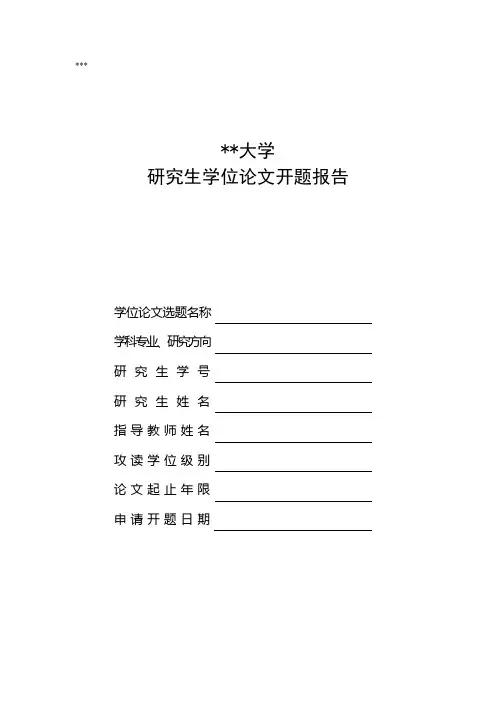 ***

**大学
研究生学位论文开题报告

学位论文选题名称
学科专业、研究方向
研究生学号
研究生姓名
指导教师姓名
攻读学位级别
论文起止年限
申请开题日期